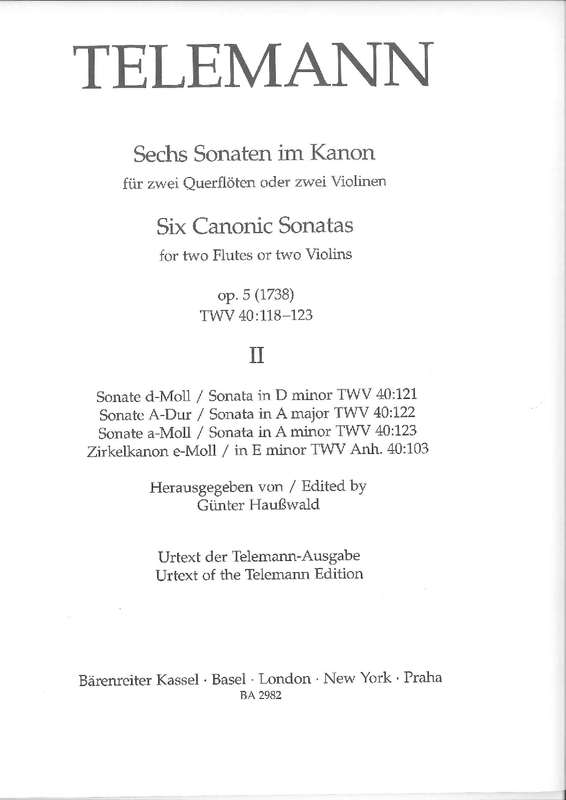 TELEMANN

Sechs Sonaten im Kanon
für zwei Querflöten oder zwei Violinen

Six Canonic Sonatas
for two Flutes or two Violins

op. 5 (1738)
TWV 40:118–123

II

Sonate d-Moll / Sonata in D minor TWV 40:121
Sonate A-Dur / Sonata in A major TWV 40:122
Sonate a-Moll / Sonata in A minor TWV 40:123
Zirkelkanon e-Moll / in E minor TWV Anh. 40:103

Herausgegeben von / Edited by
Günter Haußwald

Urtext der Telemann-Ausgabe
Urtext of the Telemann Edition

Bärenreiter Kassel · Basel · London · New York · Praha
BA 2982